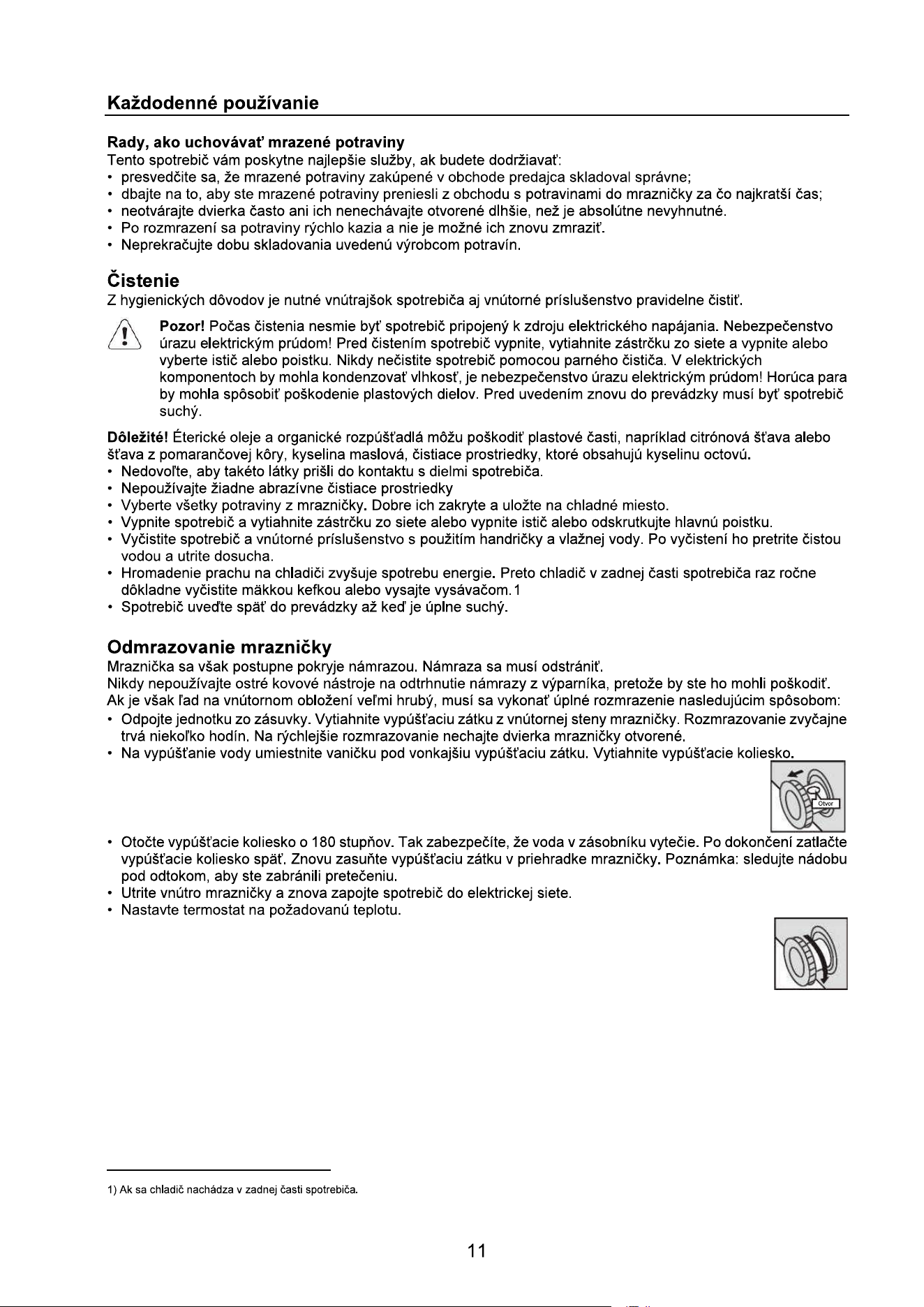 Každodenné používanie

Rady, ako uchovávať mrazené potraviny
Tento spotrebič vám poskytne najlepšie služby, ak budete dodržiavať:
• presvedčite sa, že mrazené potraviny zakúpené v obchode predajca skladoval správne;
• dbajte na to, aby ste mrazené potraviny preniesli z obchodu s potravinami do mrazničky za čo najkratší čas;
• neotvárajte dvierka často ani ich nenechávajte otvorené dlhšie, než je absolútne nevyhnutné.
• Po rozmrazení sa potraviny rýchlo kazia a nie je možné ich znovu zmraziť.
• Neprekračujte dobu skladovania uvedenú výrobcom potravín.

Čistenie
Z hygienických dôvodov je nutné vnútrajšok spotrebiča aj vnútorné príslušenstvo pravidelne čistiť.

Pozor! Počas čistenia nesmie byť spotrebič pripojený k zdroju elektrického napájania. Nebezpečenstvo úrazu elektrickým prúdom! Pred čistením spotrebič vypnite, vytiahnite zástrčku zo siete a vypnite alebo vyberte istič alebo poistku. Nikdy nečistite spotrebič pomocou parného čističa. V elektrických komponentoch by mohla kondenzovať vlhkosť, je nebezpečenstvo úrazu elektrickým prúdom! Horúca para by mohla spôsobiť poškodenie plastových dielov. Pred uvedením znovu do prevádzky musí byť spotrebič suchý.

Dôležité! Éterické oleje a organické rozpúšťadlá môžu poškodiť plastové časti, napríklad citrónová šťava alebo šťava z pomarančovej kôry, kyselina maslová, čistiace prostriedky, ktoré obsahujú kyselinu octovú.
• Nedovoľte, aby takéto látky prišli do kontaktu s dielmi spotrebiča.
• Nepoužívajte žiadne abrazívne čistiace prostriedky
• Vyberte všetky potraviny z mrazničky. Dobre ich zakryte a uložte na chladné miesto.
• Vypnite spotrebič a vytiahnite zástrčku zo siete alebo vypnite istič alebo odskrutkujte hlavnú poistku.
• Vyčistite spotrebič a vnútorné príslušenstvo s použitím handričky a vlažnej vody. Po vyčistení ho pretrite čistou vodou a utrite dosucha.
• Hromadenie prachu na chladiči zvyšuje spotrebu energie. Preto chladič v zadnej časti spotrebiča raz ročne dôkladne vyčistite mäkkou kefkou alebo vysajte vysávačom.1
• Spotrebič uveďte späť do prevádzky až keď je úplne suchý.

Odmrazovanie mrazničky
Mraznička sa však postupne pokryje námrazou. Námraza sa musí odstrániť.
Nikdy nepoužívajte ostré kovové nástroje na odtrhnutie námrazy z výparníka, pretože by ste ho mohli poškodiť.
Ak je však ľad na vnútornom obložení veľmi hrubý, musí sa vykonať úplné rozmrazenie nasledujúcim spôsobom:
• Odpojte jednotku zo zásuvky. Vytiahnite vypúšťaciu zátku z vnútornej steny mrazničky. Rozmrazovanie zvyčajne trvá niekoľko hodín. Na rýchlejšie rozmrazovanie nechajte dvierka mrazničky otvorené.
• Na vypúšťanie vody umiestnite vaničku pod vonkajšiu vypúšťaciu zátku. Vytiahnite vypúšťacie koliesko.

Otvor

• Otočte vypúšťacie koliesko o 180 stupňov. Tak zabezpečíte, že voda v zásobníku vytečie. Po dokončení zatlačte vypúšťacie koliesko späť. Znovu zasuňte vypúšťaciu zátku v priehradke mrazničky. Poznámka: sledujte nádobu pod odtokom, aby ste zabránili pretečeniu.
• Utrite vnútro mrazničky a znova zapojte spotrebič do elektrickej siete.
• Nastavte termostat na požadovanú teplotu.

1) Ak sa chladič nachádza v zadnej časti spotrebiča.

11